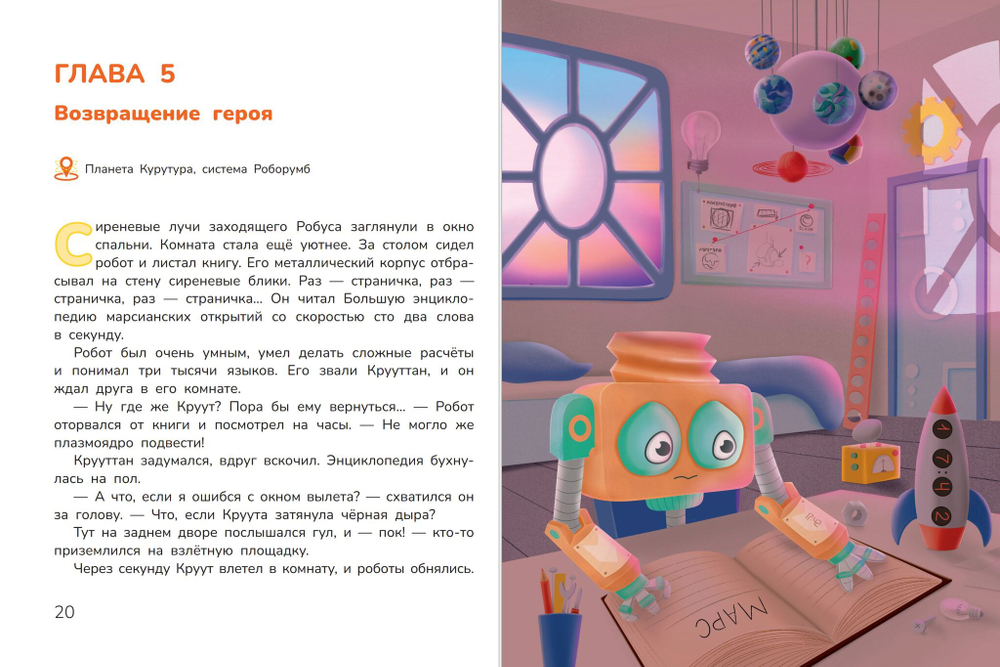 ГЛАВА 5

Возвращение героя

Планета Курутура, система Роборумб

Сиреневые лучи заходящего Робуса заглянули в окно спальни. Комната стала ещё уютнее. За столом сидел робот и листал книгу. Его металлический корпус отбрасывал на стену сиреневые блики. Раз — страничка, раз — страничка, раз — страничка... Он читал Большую энциклопедию марсианских открытий со скоростью сто два слова в секунду.

Робот был очень умным, умел делать сложные расчёты и понимал три тысячи языков. Его звали Крууттан, и он ждал друга в его комнате.

— Ну где же Круут? Пора бы ему вернуться... — Робот оторвался от книги и посмотрел на часы. — Не могло же плазмоядро подвести!

Крууттан задумался, вдруг вскочил. Энциклопедия бухнулась на пол.

— А что, если я ошибся с окном вылета? — схватился он за голову. — Что, если Круута затянула чёрная дыра?

Тут на заднем дворе послышался гул, и — пок! — кто-то приземлился на взлётную площадку.

Через секунду Круут влетел в комнату, и роботы обнялись.

20

МАРС